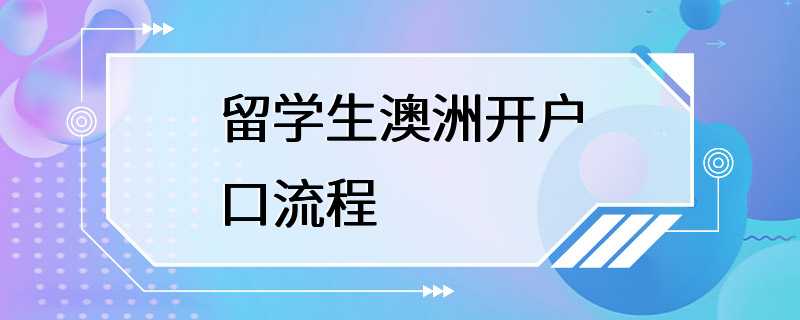 留学生澳洲开户口流程